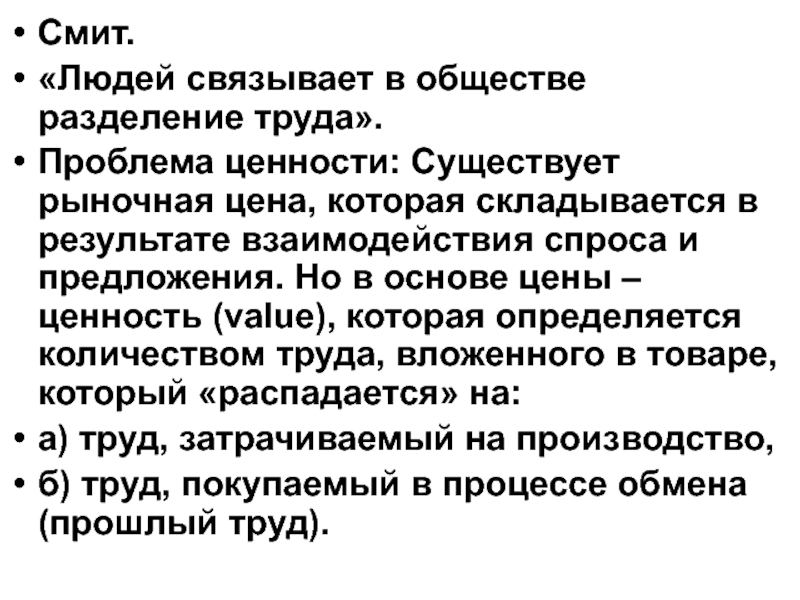 • Смит.
• «Людей связывает в обществе разделение труда».
• Проблема ценности: Существует рыночная цена, которая складывается в результате взаимодействия спроса и предложения. Но в основе цены – ценность (value), которая определяется количеством труда, вложенного в товаре, который «распадается» на:
• а) труд, затрачиваемый на производство,
• б) труд, покупаемый в процессе обмена (прошлый труд).